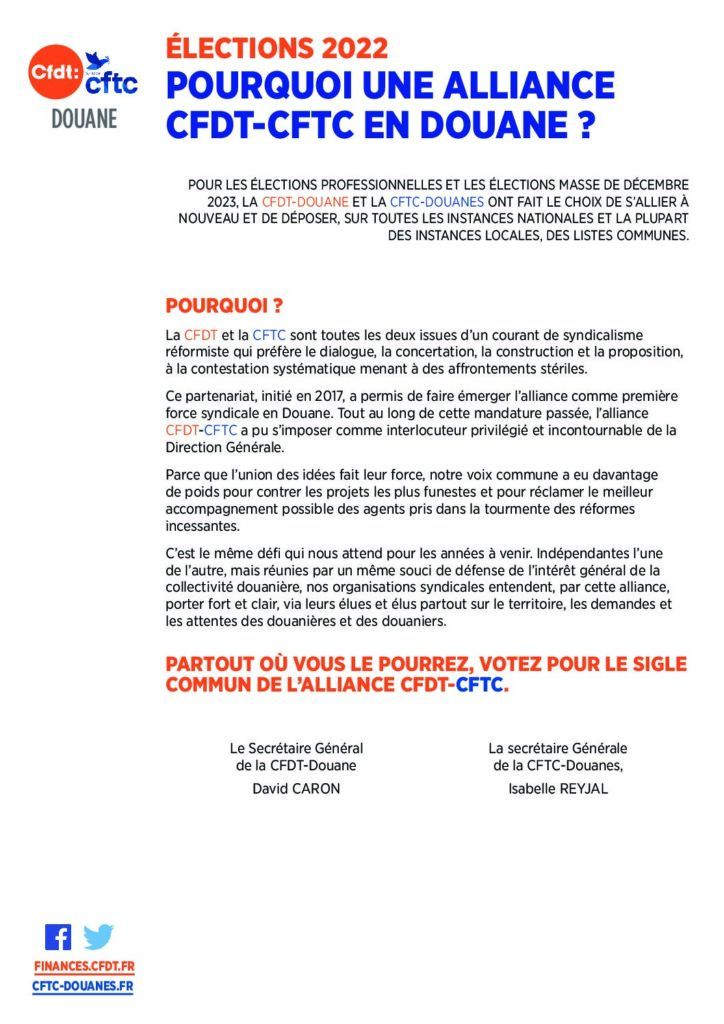 Cfdt: cftc
DOUANE

ÉLECTIONS 2022
POURQUOI UNE ALLIANCE CFDT-CFTC EN DOUANE ?

POUR LES ÉLECTIONS PROFESSIONNELLES ET LES ÉLECTIONS MASSE DE DÉCEMBRE 2023, LA CFDT-DOUANE ET LA CFTC-DOUANES ONT FAIT LE CHOIX DE S'ALLIER À NOUVEAU ET DE DÉPOSER, SUR TOUTES LES INSTANCES NATIONALES ET LA PLUPART DES INSTANCES LOCALES, DES LISTES COMMUNES.

POURQUOI ?

La CFDT et la CFTC sont toutes les deux issues d'un courant de syndicalisme réformiste qui préfère le dialogue, la concertation, la construction et la proposition, à la contestation systématique menant à des affrontements stériles.

Ce partenariat, initié en 2017, a permis de faire émerger l'alliance comme première force syndicale en Douane. Tout au long de cette mandature passée, l'alliance CFDT-CFTC a pu s'imposer comme interlocuteur privilégié et incontournable de la Direction Générale.

Parce que l'union des idées fait leur force, notre voix commune a eu davantage de poids pour contrer les projets les plus funestes et pour réclamer le meilleur accompagnement possible des agents pris dans la tourmente des réformes incessantes.

C'est le même défi qui nous attend pour les années à venir. Indépendantes l'une de l'autre, mais réunies par un même souci de défense de l'intérêt général de la collectivité douanière, nos organisations syndicales entendent, par cette alliance, porter fort et clair, via leurs élues et élus partout sur le territoire, les demandes et les attentes des douanières et des douaniers.

PARTOUT OÙ VOUS LE POURREZ, VOTEZ POUR LE SIGLE COMMUN DE L'ALLIANCE CFDT-CFTC.

Le Secrétaire Général
de la CFDT-Douane
David CARON

La secrétaire Générale
de la CFTC-Douanes,
Isabelle REYJAL

FINANCES.CFDT.FR
CFTC-DOUANES.FR